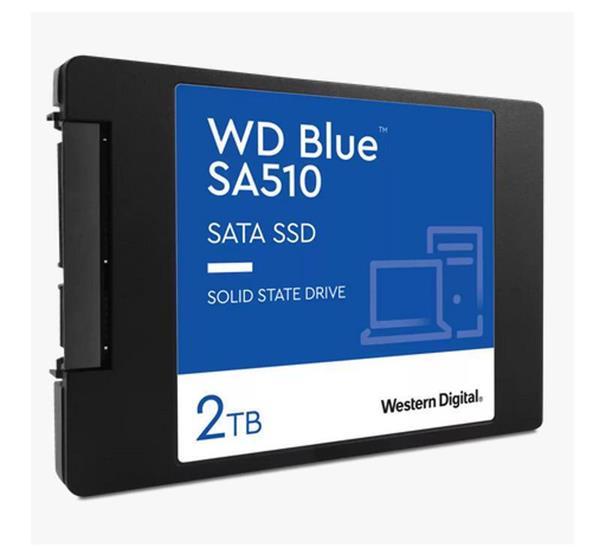 WD Blue™
SA510

SATA SSD

SOLID STATE DRIVE

2TB

Western Digital.